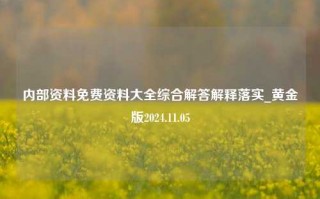 内部资料免费资料大全综合解答解释落实_黄金版2024.11.05